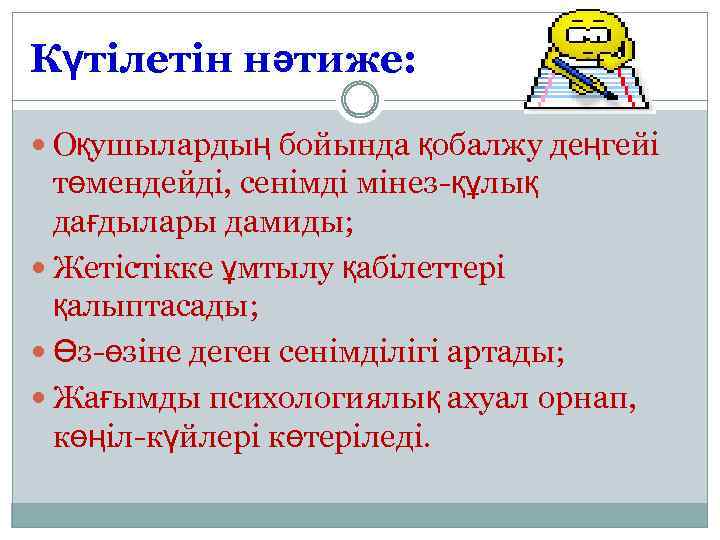 Күтілетін нәтиже:

Оқушылардың бойында қобалжу деңгейі төмендейді, сенімді мінез-құлық дағдылары дамиды;

Жетістікке ұмтылу қабілеттері қалыптасады;

Өз-өзіне деген сенімділігі артады;

Жағымды психологиялық ахуал орнап, көңіл-күйлері көтеріледі.